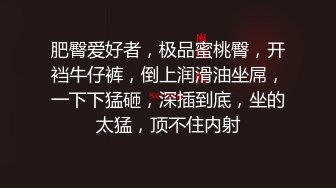 肥臀爱好者，极品蜜桃臀，开裆牛仔裤，倒上润滑油坐屌，一下下猛砸，深插到底，坐的太猛，顶不住内射